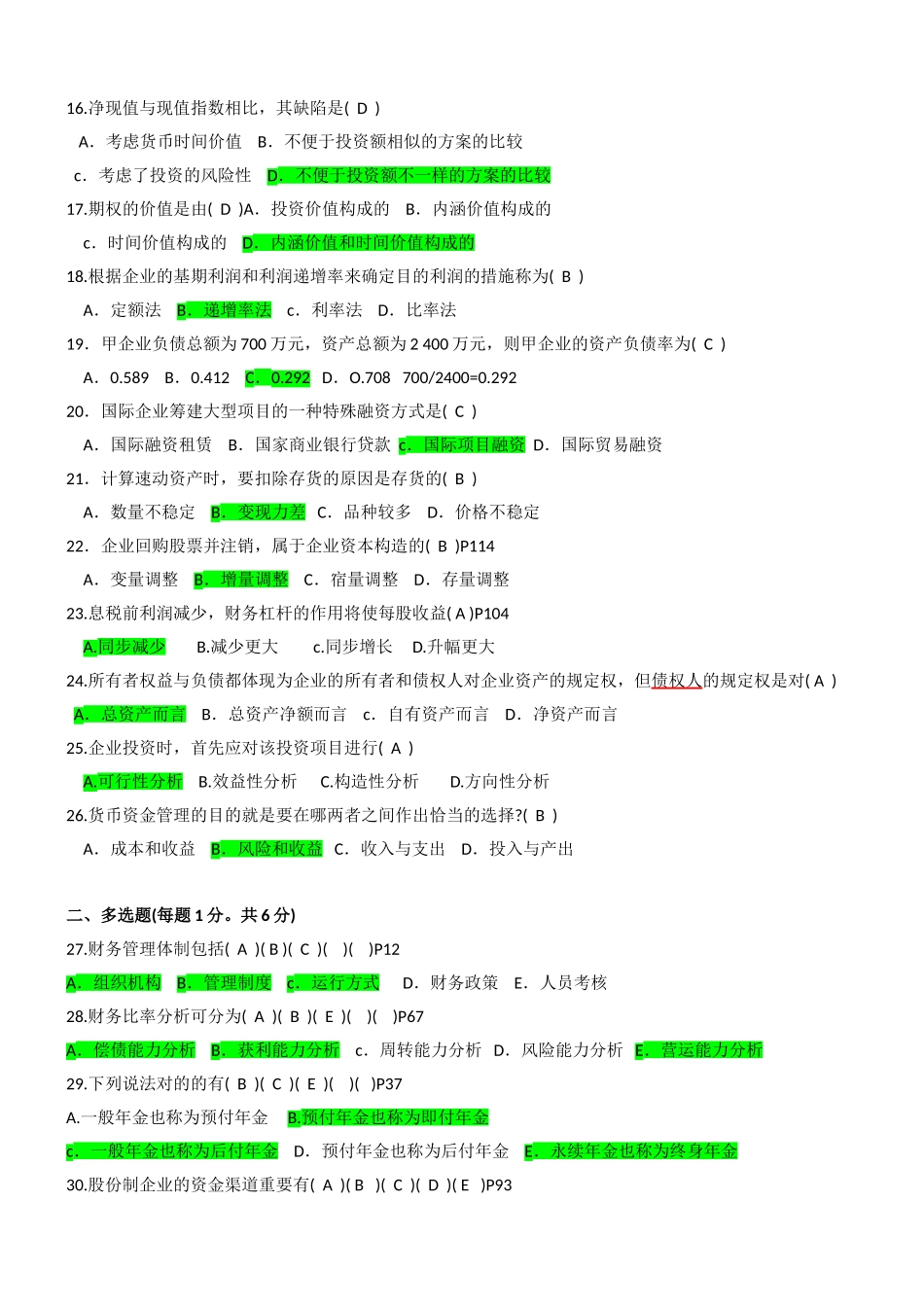 16.净现值与现值指数相比，其缺陷是( D )

A．考虑货币时间价值　B．不便于投资额相似的方案的比较

c．考虑了投资的风险性　D．不便于投资额不一样的方案的比较

17.期权的价值是由( D )A．投资价值构成的　B．内涵价值构成的

c．时间价值构成的　D．内涵价值和时间价值构成的

18.根据企业的基期利润和利润递增率来确定目的利润的措施称为( B )

A．定额法　B．递增率法　c．利率法　D．比率法

19．甲企业负债总额为 700 万元，资产总额为 2 400 万元，则甲企业的资产负债率为( C )

A．0.589　B．0.412　C．0.292　D．O.708　700/2400=0.292

20．国际企业筹建大型项目的一种特殊融资方式是( C )

A．国际融资租赁　B．国家商业银行贷款　c．国际项目融资　D．国际贸易融资

21．计算速动资产时，要扣除存货的原因是存货的( B )

A．数量不稳定　B．变现力差　C．品种较多　D．价格不稳定

22．企业回购股票并注销，属于企业资本构造的( B )P114

A．变量调整　B．增量调整　C．宿量调整　D．存量调整

23.息税前利润减少，财务杠杆的作用将使每股收益( A )P104

A.同步减少　B.减少更大　c.同步增长　D.升幅更大

24.所有者权益与负债都体现为企业的所有者和债权人对企业资产的规定权，但债权人的规定权是对( A )

A．总资产而言　B．总资产净额而言　c．自有资产而言　D．净资产而言

25.企业投资时，首先应对该投资项目进行( A )

A.可行性分析　B.效益性分析　C.构造性分析　D.方向性分析

26.货币资金管理的目的就是要在哪两者之间作出恰当的选择?( B )

A．成本和收益　B．风险和收益　C．收入与支出　D．投入与产出

二、多选题(每题 1 分。共 6 分)

27.财务管理体制包括( A )( B )( C )(　)(　)P12

A．组织机构　B．管理制度　c．运行方式　D．财务政策　E．人员考核

28.财务比率分析可分为( A )( B )( E )(　)(　)P67

A．偿债能力分析　B．获利能力分析　c．周转能力分析　D．风险能力分析　E．营运能力分析

29.下列说法对的的有( B )( C )( E )(　)(　)P37

A.一般年金也称为预付年金　B.预付年金也称为即付年金

c．一般年金也称为后付年金　D．预付年金也称为后付年金　E．永续年金也称为终身年金

30.股份制企业的资金渠道重要有( A )( B )( C )( D )( E )P93